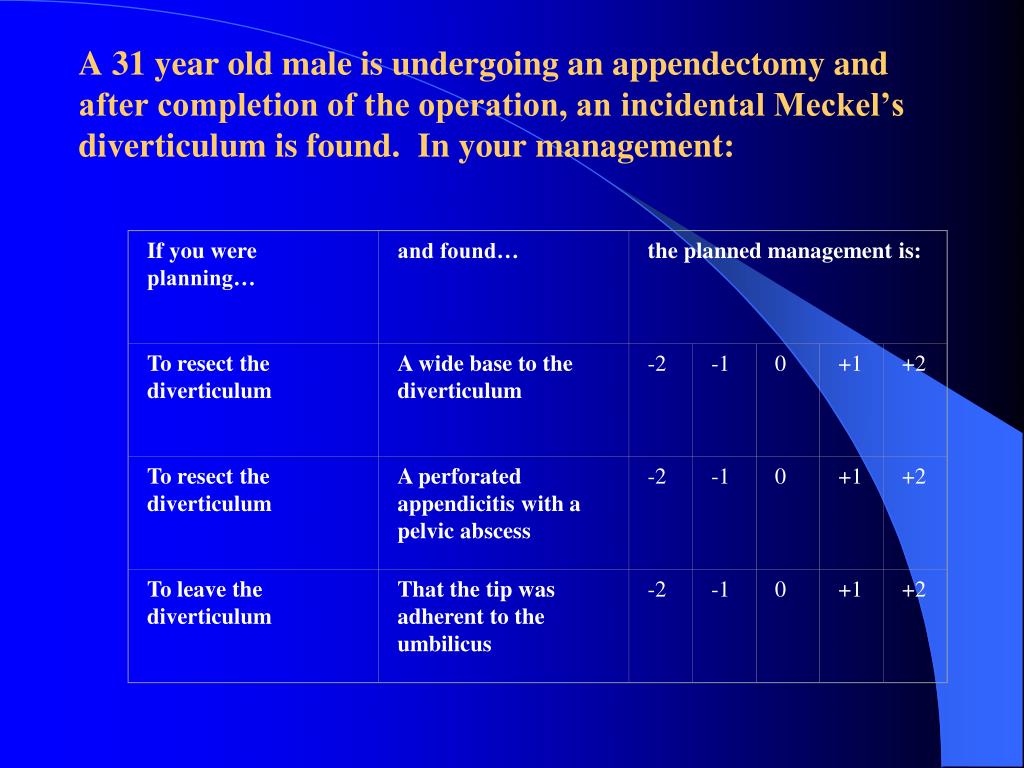 A 31 year old male is undergoing an appendectomy and after completion of the operation, an incidental Meckel's diverticulum is found.  In your management:

| If you were planning… | and found… | the planned management is: | | | | |
|---|---|---|---|---|---|---|
| To resect the diverticulum | A wide base to the diverticulum | -2 | -1 | 0 | +1 | +2 |
| To resect the diverticulum | A perforated appendicitis with a pelvic abscess | -2 | -1 | 0 | +1 | +2 |
| To leave the diverticulum | That the tip was adherent to the umbilicus | -2 | -1 | 0 | +1 | +2 |